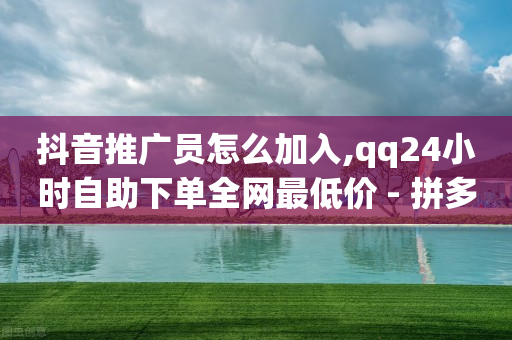 抖音推广员怎么加入,qq24小时自助下单全网最低价 - 拼多

图虫创意